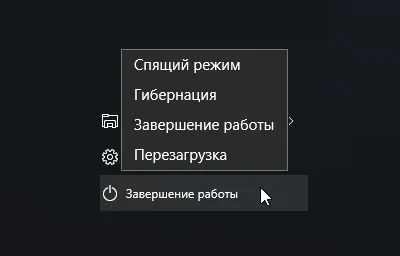 Спящий режим
Гибернация
Завершение работы
Перезагрузка
Завершение работы